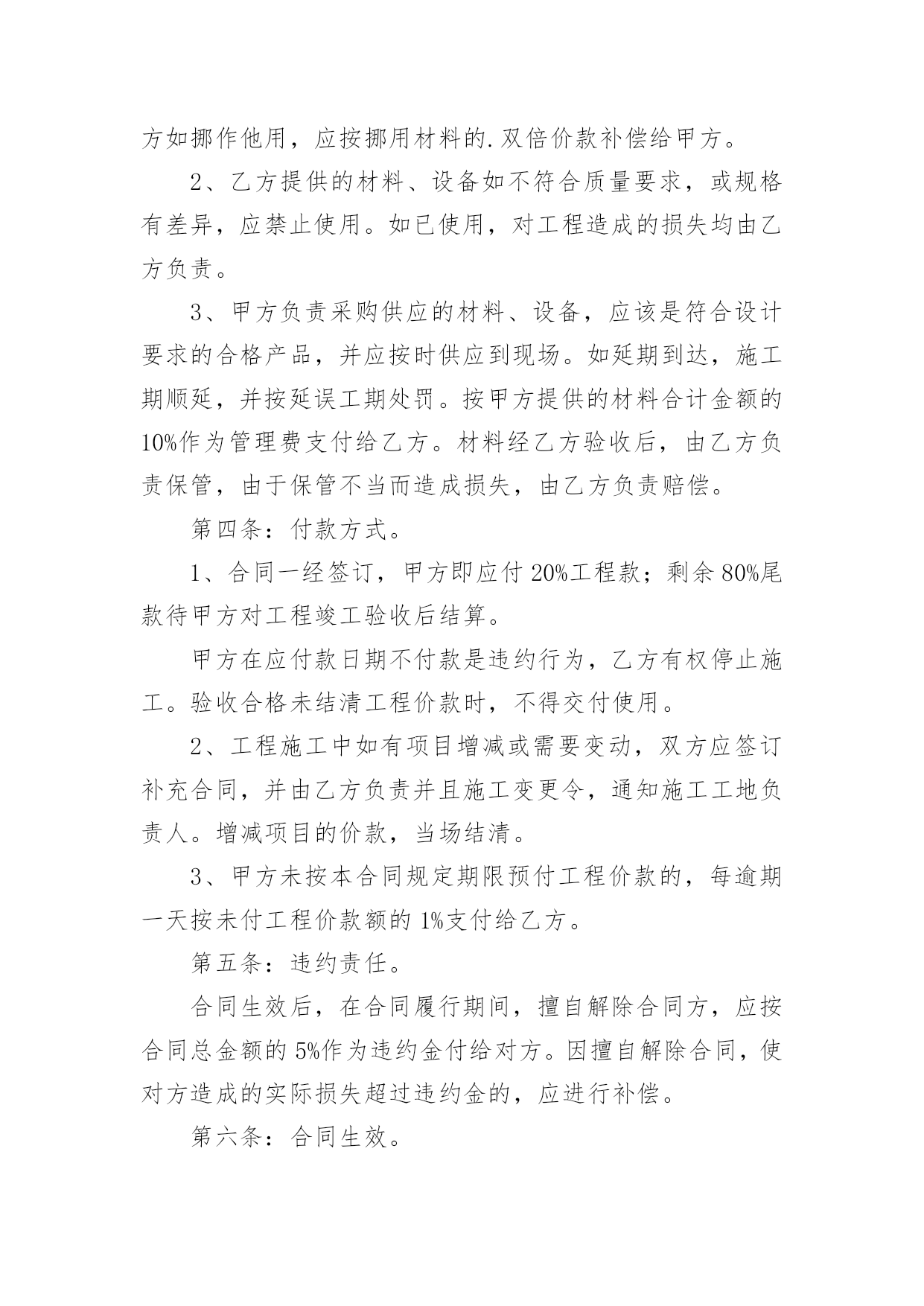 方如挪作他用，应按挪用材料的.双倍价款补偿给甲方。

2、乙方提供的材料、设备如不符合质量要求，或规格有差异，应禁止使用。如已使用，对工程造成的损失均由乙方负责。

3、甲方负责采购供应的材料、设备，应该是符合设计要求的合格产品，并应按时供应到现场。如延期到达，施工期顺延，并按延误工期处罚。按甲方提供的材料合计金额的10%作为管理费支付给乙方。材料经乙方验收后，由乙方负责保管，由于保管不当而造成损失，由乙方负责赔偿。

第四条：付款方式。

1、合同一经签订，甲方即应付20%工程款；剩余80%尾款待甲方对工程竣工验收后结算。

甲方在应付款日期不付款是违约行为，乙方有权停止施工。验收合格未结清工程价款时，不得交付使用。

2、工程施工中如有项目增减或需要变动，双方应签订补充合同，并由乙方负责并且施工变更令，通知施工工地负责人。增减项目的价款，当场结清。

3、甲方未按本合同规定期限预付工程价款的，每逾期一天按未付工程价款额的1%支付给乙方。

第五条：违约责任。

合同生效后，在合同履行期间，擅自解除合同方，应按合同总金额的5%作为违约金付给对方。因擅自解除合同，使对方造成的实际损失超过违约金的，应进行补偿。

第六条：合同生效。